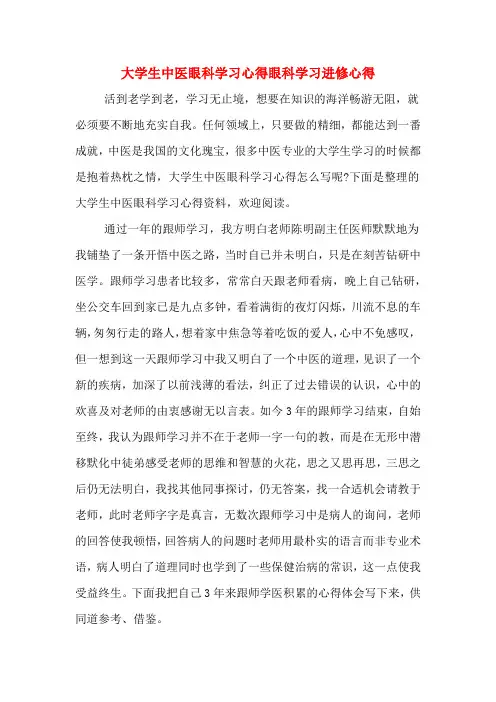 大学生中医眼科学习心得眼科学习进修心得

活到老学到老，学习无止境，想要在知识的海洋畅游无阻，就必须要不断地充实自我。任何领域上，只要做的精细，都能达到一番成就，中医是我国的文化瑰宝，很多中医专业的大学生学习的时候都是抱着热枕之情，大学生中医眼科学习心得怎么写呢?下面是整理的大学生中医眼科学习心得资料，欢迎阅读。

通过一年的跟师学习，我方明白老师陈明副主任医师默默地为我铺垫了一条开悟中医之路，当时自己并未明白，只是在刻苦钻研中医学。跟师学习患者比较多，常常白天跟老师看病，晚上自己钻研，坐公交车回到家已是九点多钟，看着满街的夜灯闪烁，川流不息的车辆，匆匆行走的路人，想着家中焦急等着吃饭的爱人，心中不免感叹，但一想到这一天跟师学习中我又明白了一个中医的道理，见识了一个新的疾病，加深了以前浅薄的看法，纠正了过去错误的认识，心中的欢喜及对老师的由衷感谢无以言表。如今3年的跟师学习结束，自始至终，我认为跟师学习并不在于老师一字一句的教，而是在无形中潜移默化中徒弟感受老师的思维和智慧的火花，思之又思再思，三思之后仍无法明白，我找其他同事探讨，仍无答案，找一合适机会请教于老师，此时老师字字是真言，无数次跟师学习中是病人的询问，老师的回答使我顿悟，回答病人的问题时老师用最朴实的语言而非专业术语，病人明白了道理同时也学到了一些保健治病的常识，这一点使我受益终生。下面我把自己3年来跟师学医积累的心得体会写下来，供同道参考、借鉴。